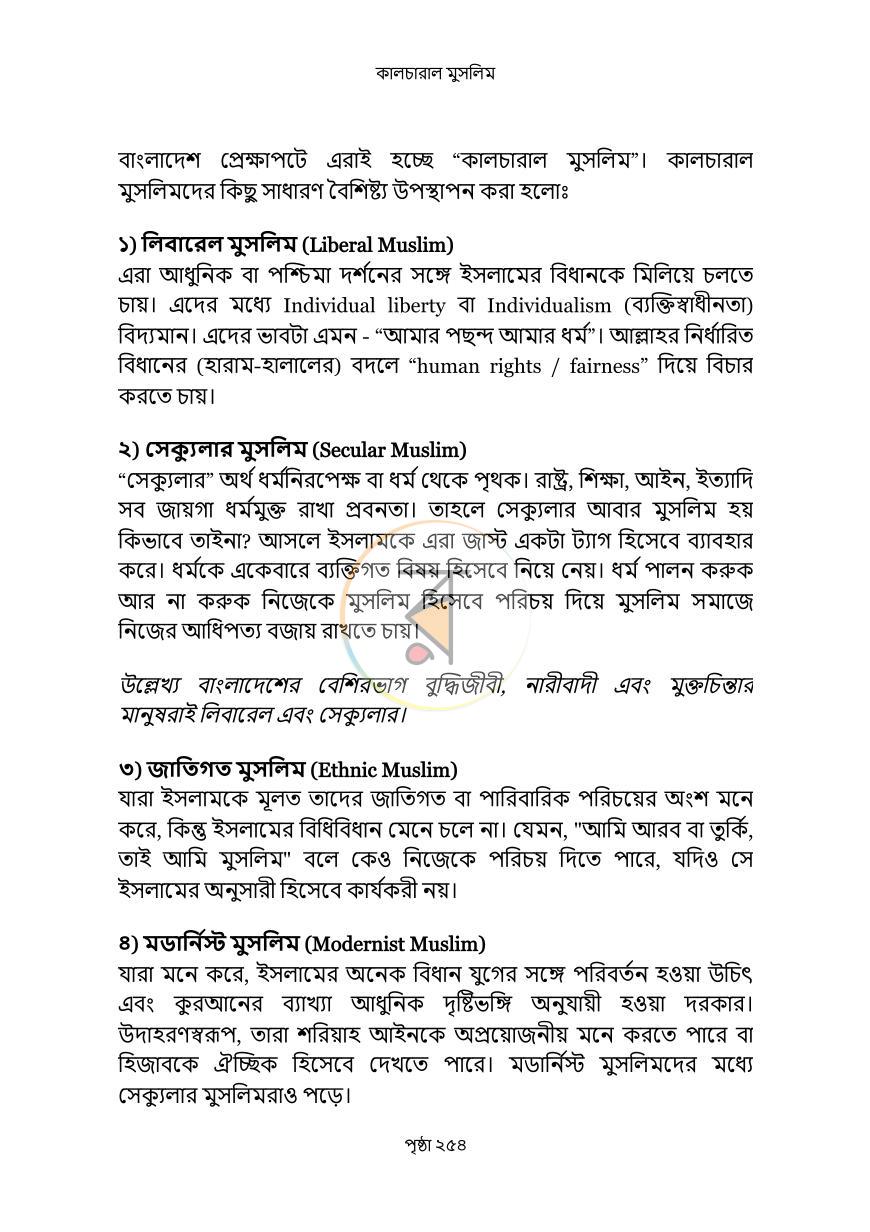 কালচারাল মুসলিম

বাংলাদেশ প্রেক্ষাপটে এরাই হচ্ছে "কালচারাল মুসলিম"। কালচারাল মুসলিমদের কিছু সাধারণ বৈশিষ্ট্য উপস্থাপন করা হলোঃ

১) লিবারেল মুসলিম (Liberal Muslim)
এরা আধুনিক বা পশ্চিমা দর্শনের সঙ্গে ইসলামের বিধানকে মিলিয়ে চলতে চায়। এদের মধ্যে Individual liberty বা Individualism (ব্যক্তিস্বাধীনতা) বিদ্যমান। এদের ভাবটা এমন - "আমার পছন্দ আমার ধর্ম"। আল্লাহর নির্ধারিত বিধানের (হারাম-হালালের) বদলে "human rights / fairness" দিয়ে বিচার করতে চায়।

২) সেক্যুলার মুসলিম (Secular Muslim)
"সেক্যুলার" অর্থ ধর্মনিরপেক্ষ বা ধর্ম থেকে পৃথক। রাষ্ট্র, শিক্ষা, আইন, ইত্যাদি সব জায়গা ধর্মমুক্ত রাখা প্রবনতা। তাহলে সেক্যুলার আবার মুসলিম হয় কিভাবে তাইনা? আসলে ইসলামকে এরা জাস্ট একটা ট্যাগ হিসেবে ব্যাবহার করে। ধর্মকে একেবারে ব্যক্তিগত বিষয় হিসেবে নিয়ে নেয়। ধর্ম পালন করুক আর না করুক নিজেকে মুসলিম হিসেবে পরিচয় দিয়ে মুসলিম সমাজে নিজের আধিপত্য বজায় রাখতে চায়।

উল্লেখ্য বাংলাদেশের বেশিরভাগ বুদ্ধিজীবী, নারীবাদী এবং মুক্তচিন্তার মানুষরাই লিবারেল এবং সেক্যুলার।

৩) জাতিগত মুসলিম (Ethnic Muslim)
যারা ইসলামকে মূলত তাদের জাতিগত বা পারিবারিক পরিচয়ের অংশ মনে করে, কিন্তু ইসলামের বিধিবিধান মেনে চলে না। যেমন, "আমি আরব বা তুর্কি, তাই আমি মুসলিম" বলে কেও নিজেকে পরিচয় দিতে পারে, যদিও সে ইসলামের অনুসারী হিসেবে কার্যকরী নয়।

৪) মডার্নিস্ট মুসলিম (Modernist Muslim)
যারা মনে করে, ইসলামের অনেক বিধান যুগের সঙ্গে পরিবর্তন হওয়া উচিৎ এবং কুরআনের ব্যাখ্যা আধুনিক দৃষ্টিভঙ্গি অনুযায়ী হওয়া দরকার। উদাহরণস্বরূপ, তারা শরিয়াহ আইনকে অপ্রয়োজনীয় মনে করতে পারে বা হিজাবকে ঐচ্ছিক হিসেবে দেখতে পারে। মডার্নিস্ট মুসলিমদের মধ্যে সেক্যুলার মুসলিমরাও পড়ে।

পৃষ্ঠা ২৫৪